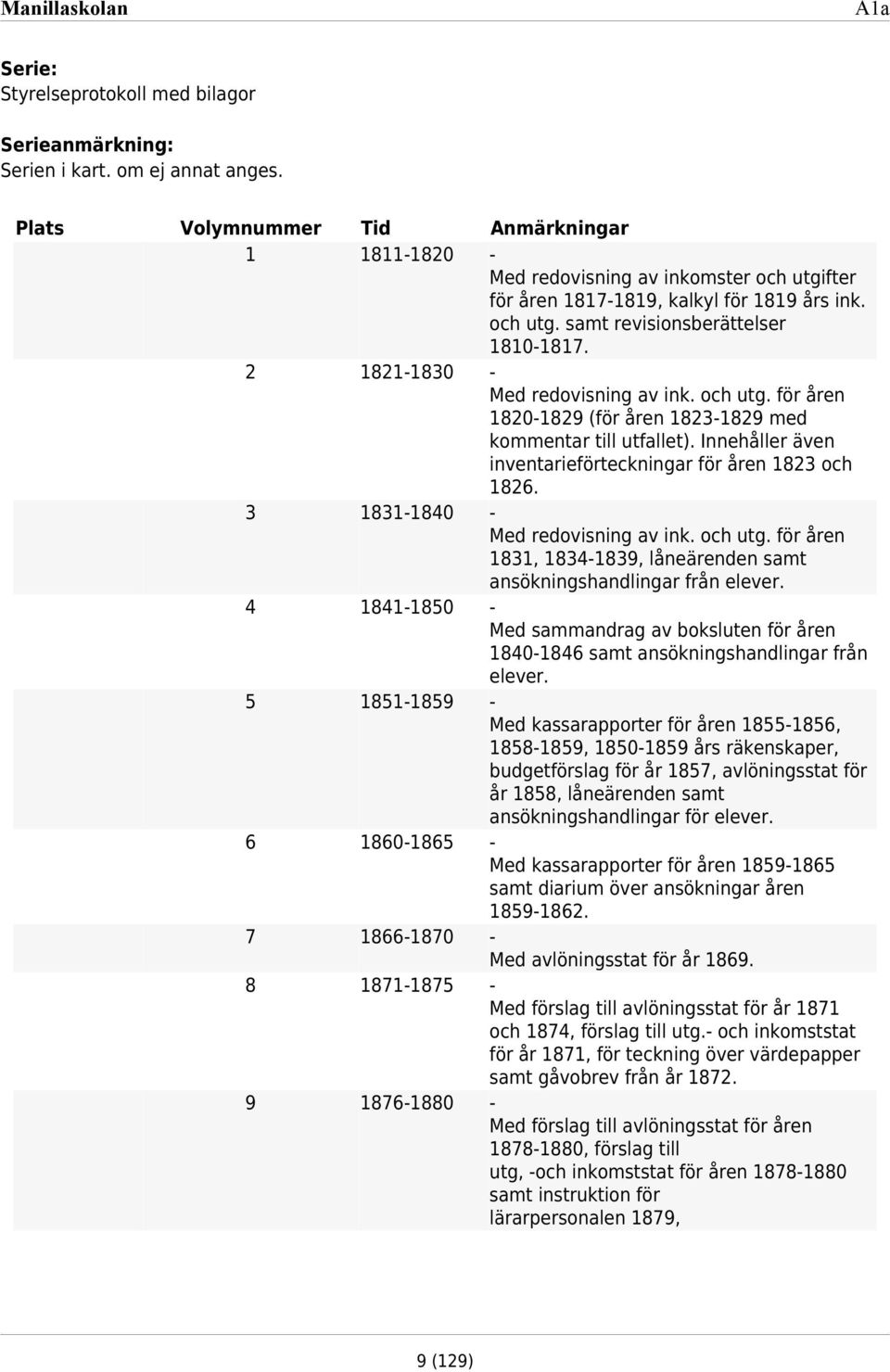 Manillaskolan A1a

Serie:
Styrelseprotokoll med bilagor

Serieanmärkning:
Serien i kart. om ej annat anges.

| Plats | Volymnummer | Tid | Anmärkningar |
|---|---|---|---|
| | 1 | 1811-1820 | - Med redovisning av inkomster och utgifter för åren 1817-1819, kalkyl för 1819 års ink. och utg. samt revisionsberättelser 1810-1817. |
| | 2 | 1821-1830 | - Med redovisning av ink. och utg. för åren 1820-1829 (för åren 1823-1829 med kommentar till utfallet). Innehåller även inventarieförteckningar för åren 1823 och 1826. |
| | 3 | 1831-1840 | - Med redovisning av ink. och utg. för åren 1831, 1834-1839, låneärenden samt ansökningshandlingar från elever. |
| | 4 | 1841-1850 | - Med sammandrag av boksluten för åren 1840-1846 samt ansökningshandlingar från elever. |
| | 5 | 1851-1859 | - Med kassarapporter för åren 1855-1856, 1858-1859, 1850-1859 års räkenskaper, budgetförslag för år 1857, avlöningsstat för år 1858, låneärenden samt ansökningshandlingar för elever. |
| | 6 | 1860-1865 | - Med kassarapporter för åren 1859-1865 samt diarium över ansökningar åren 1859-1862. |
| | 7 | 1866-1870 | - Med avlöningsstat för år 1869. |
| | 8 | 1871-1875 | - Med förslag till avlöningsstat för år 1871 och 1874, förslag till utg.- och inkomststat för år 1871, för teckning över värdepapper samt gåvobrev från år 1872. |
| | 9 | 1876-1880 | - Med förslag till avlöningsstat för åren 1878-1880, förslag till utg, -och inkomststat för åren 1878-1880 samt instruktion för lärarpersonalen 1879, |

9 (129)